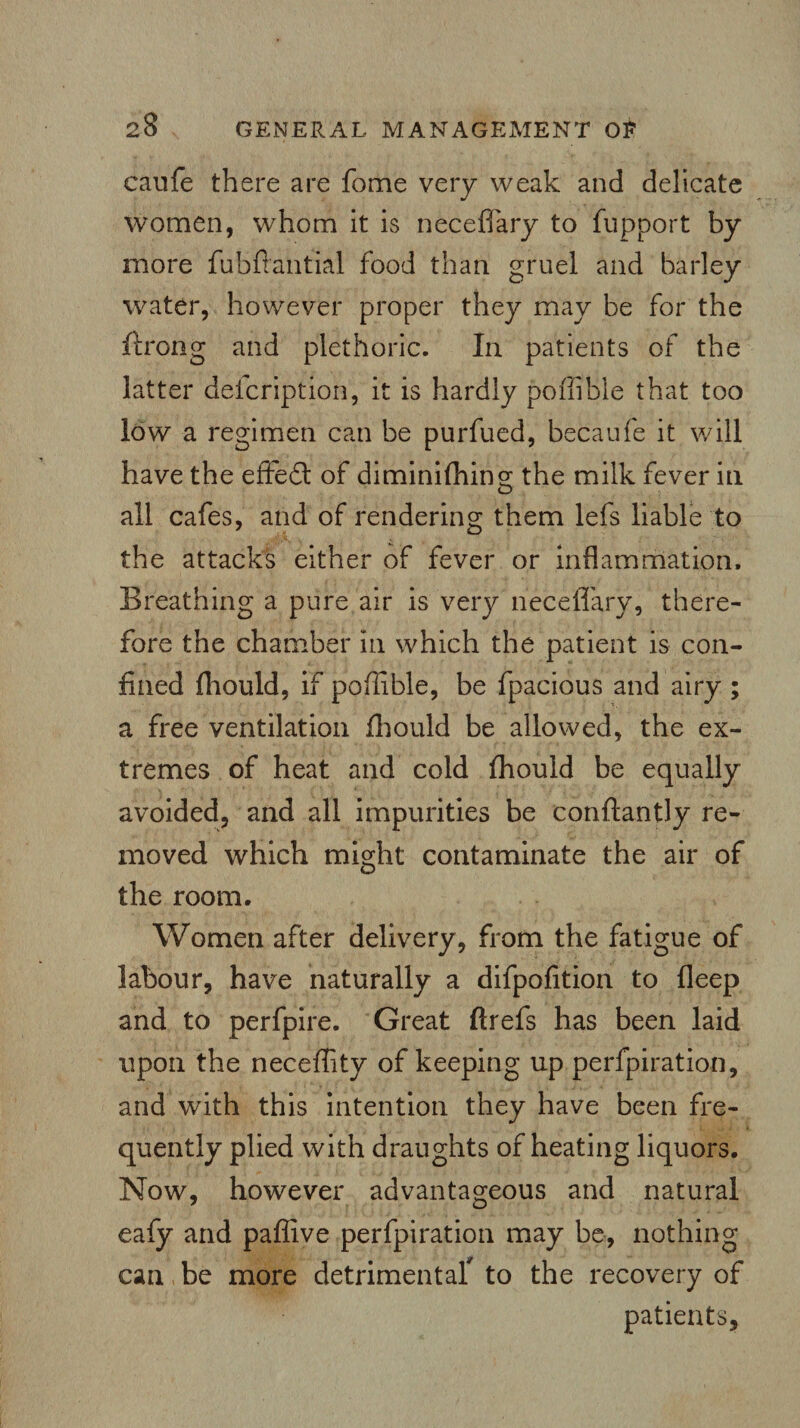 28 GENERAL MANAGEMENT OF

caufe there are fome very weak and delicate women, whom it is neceffary to fupport by more fubftantial food than gruel and barley water, however proper they may be for the ftrong and plethoric. In patients of the latter defcription, it is hardly poffible that too low a regimen can be purfued, becaufe it will have the effect of diminifhing the milk fever in all cafes, and of rendering them lefs liable to the attacks either of fever or inflammation. Breathing a pure air is very neceffary, therefore the chamber in which the patient is confined fhould, if poffible, be fpacious and airy; a free ventilation fhould be allowed, the extremes of heat and cold fhould be equally avoided, and all impurities be conftantly removed which might contaminate the air of the room.

Women after delivery, from the fatigue of labour, have naturally a difpofition to fleep and to perfpire. Great ftrefs has been laid upon the neceffity of keeping up perfpiration, and with this intention they have been frequently plied with draughts of heating liquors. Now, however advantageous and natural eafy and paffive perfpiration may be, nothing can be more detrimental to the recovery of patients,